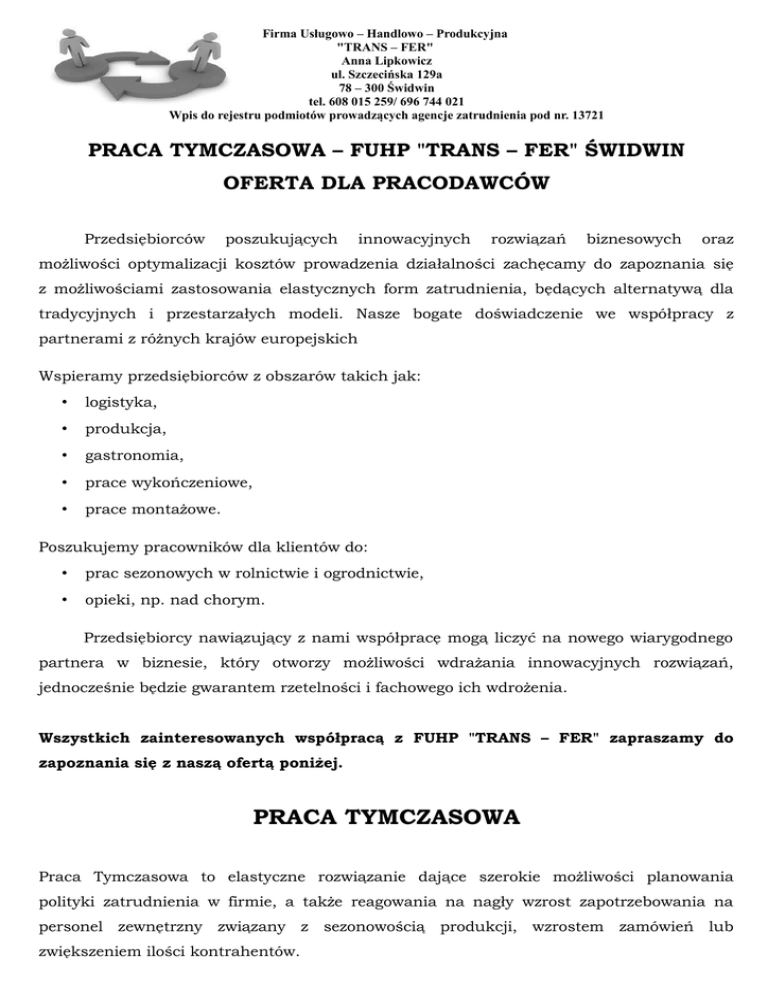 Firma Usługowo – Handlowo – Produkcyjna
"TRANS – FER"
Anna Lipkowicz
ul. Szczecińska 129a
78 – 300 Świdwin
tel. 608 015 259/ 696 744 021
Wpis do rejestru podmiotów prowadzących agencje zatrudnienia pod nr. 13721

PRACA TYMCZASOWA – FUHP "TRANS – FER" ŚWIDWIN
OFERTA DLA PRACODAWCÓW

Przedsiębiorców poszukujących innowacyjnych rozwiązań biznesowych oraz możliwości optymalizacji kosztów prowadzenia działalności zachęcamy do zapoznania się z możliwościami zastosowania elastycznych form zatrudnienia, będących alternatywą dla tradycyjnych i przestarzałych modeli. Nasze bogate doświadczenie we współpracy z partnerami z różnych krajów europejskich

Wspieramy przedsiębiorców z obszarów takich jak:
• logistyka,
• produkcja,
• gastronomia,
• prace wykończeniowe,
• prace montażowe.

Poszukujemy pracowników dla klientów do:
• prac sezonowych w rolnictwie i ogrodnictwie,
• opieki, np. nad chorym.

Przedsiębiorcy nawiązujący z nami współpracę mogą liczyć na nowego wiarygodnego partnera w biznesie, który otworzy możliwości wdrażania innowacyjnych rozwiązań, jednocześnie będzie gwarantem rzetelności i fachowego ich wdrożenia.

Wszystkich zainteresowanych współpracą z FUHP "TRANS – FER" zapraszamy do zapoznania się z naszą ofertą poniżej.

PRACA TYMCZASOWA

Praca Tymczasowa to elastyczne rozwiązanie dające szerokie możliwości planowania polityki zatrudnienia w firmie, a także reagowania na nagły wzrost zapotrzebowania na personel zewnętrzny związany z sezonowością produkcji, wzrostem zamówień lub zwiększeniem ilości kontrahentów.